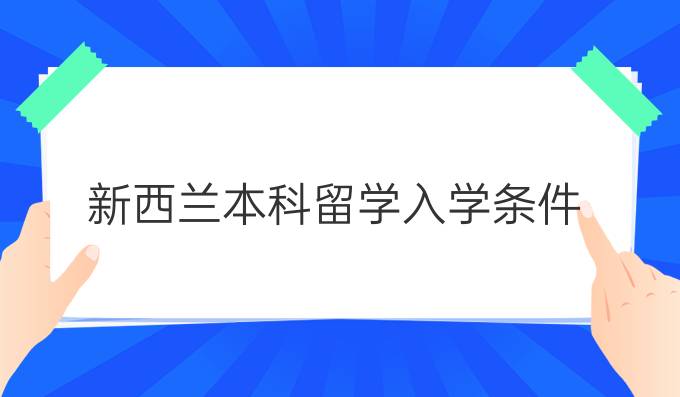 新西兰本科留学入学条件